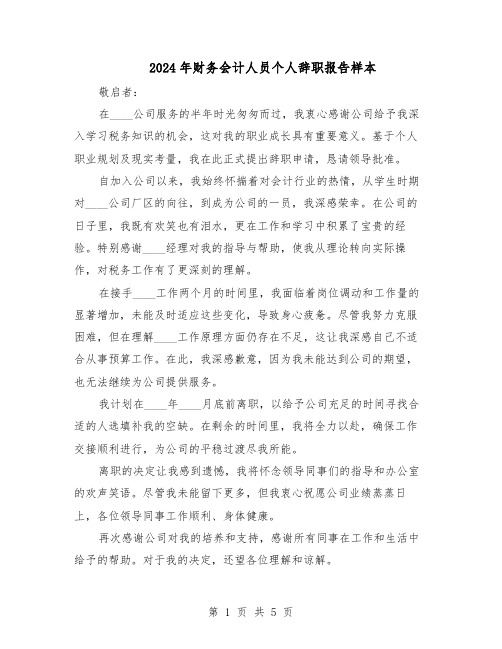 2024年财务会计人员个人辞职报告样本

敬启者：

在____公司服务的半年时光匆匆而过，我衷心感谢公司给予我深入学习税务知识的机会，这对我的职业成长具有重要意义。基于个人职业规划及现实考量，我在此正式提出辞职申请，恳请领导批准。

自加入公司以来，我始终怀揣着对会计行业的热情，从学生时期对____公司厂区的向往，到成为公司的一员，我深感荣幸。在公司的日子里，我既有欢笑也有泪水，更在工作和学习中积累了宝贵的经验。特别感谢____经理对我的指导与帮助，使我从理论转向实际操作，对税务工作有了更深刻的理解。

在接手____工作两个月的时间里，我面临着岗位调动和工作量的显著增加，未能及时适应这些变化，导致身心疲惫。尽管我努力克服困难，但在理解____工作原理方面仍存在不足，这让我深感自己不适合从事预算工作。在此，我深感歉意，因为我未能达到公司的期望，也无法继续为公司提供服务。

我计划在____年____月底前离职，以给予公司充足的时间寻找合适的人选填补我的空缺。在剩余的时间里，我将全力以赴，确保工作交接顺利进行，为公司的平稳过渡尽我所能。

离职的决定让我感到遗憾，我将怀念领导同事们的指导和办公室的欢声笑语。尽管我未能留下更多，但我衷心祝愿公司业绩蒸蒸日上，各位领导同事工作顺利、身体健康。

再次感谢公司对我的培养和支持，感谢所有同事在工作和生活中给予的帮助。对于我的决定，还望各位理解和谅解。

第 1 页 共 5 页